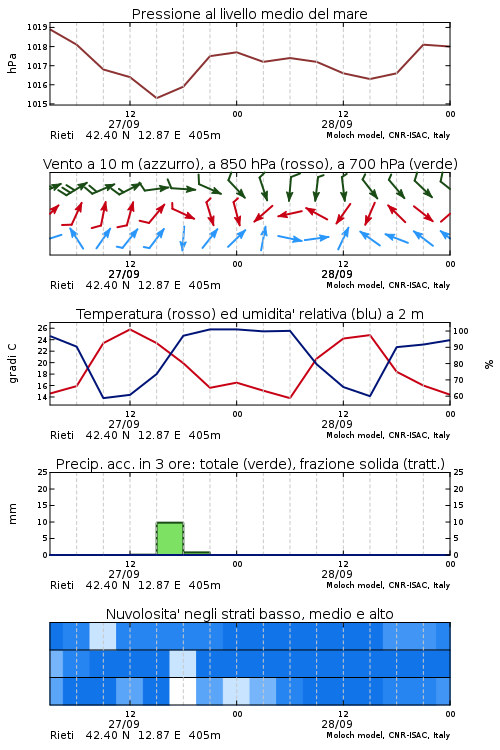 Pressione al livello medio del mare

hPa

1019
1018
1017
1016
1015

12
27/09
00
12
28/09
00

Rieti 42.40 N 12.87 E 405m
Moloch model, CNR-ISAC, Italy

Vento a 10 m (azzurro), a 850 hPa (rosso), a 700 hPa (verde)

12
27/09
00
12
28/09
00

Rieti 42.40 N 12.87 E 405m
Moloch model, CNR-ISAC, Italy

Temperatura (rosso) ed umidita' relativa (blu) a 2 m

gradi C

26
24
22
20
18
16
14

100
90
80
70
60

%

12
27/09
00
12
28/09
00

Rieti 42.40 N 12.87 E 405m
Moloch model, CNR-ISAC, Italy

Precip. acc. in 3 ore: totale (verde), frazione solida (tratt.)

mm

25
20
15
10
5
0

25
20
15
10
5
0

12
27/09
00
12
28/09
00

Rieti 42.40 N 12.87 E 405m
Moloch model, CNR-ISAC, Italy

Nuvolosita' negli strati basso, medio e alto

12
27/09
00
12
28/09
00

Rieti 42.40 N 12.87 E 405m
Moloch model, CNR-ISAC, Italy